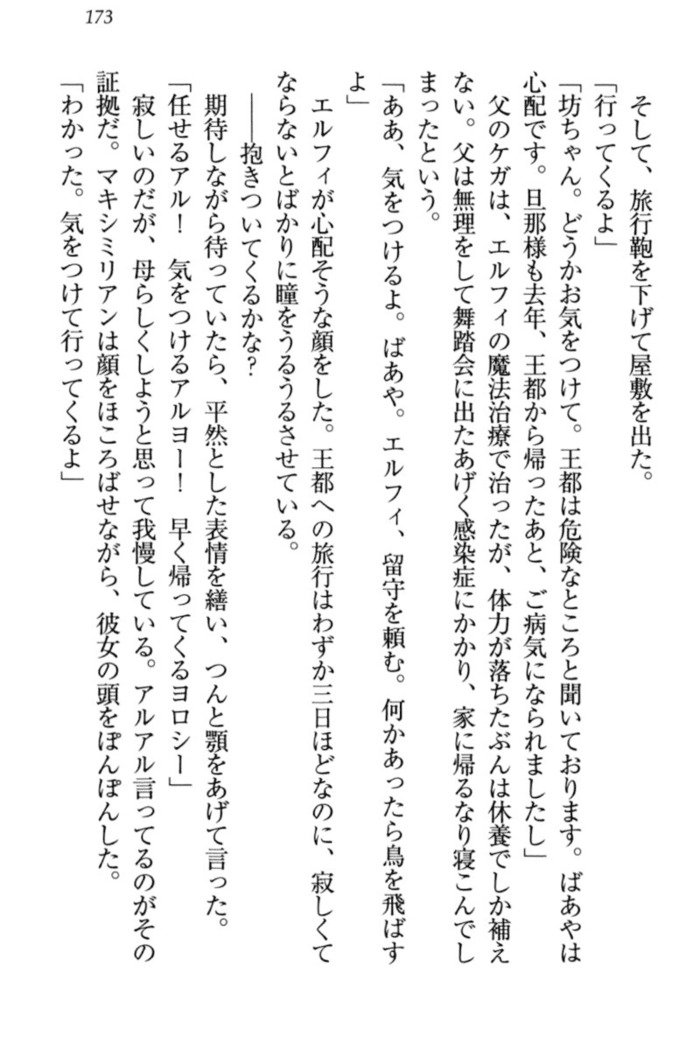 173

そして、旅行鞄を下げて屋敷を出た。

「行ってくるよ」

「坊ちゃん。どうかお気をつけて。王都は危険なところと聞いております。ばあやは心配です。旦那様も去年、王都から帰ったあと、ご病気になられましたし」

父のケガは、エルフィの魔法治療で治ったが、体力が落ちたぶんは休養でしか補えない。父は無理をして舞踏会に出たあげく感染症にかかり、家に帰るなり寝こんでしまったという。

「ああ、気をつけるよ。ばあや。エルフィ、留守を頼む。何かあったら鳥を飛ばすよ」

エルフィが心配そうな顔をした。王都への旅行はわずか三日ほどなのに、寂しくてならないとばかりに瞳をうるうるさせている。

――抱きついてくるかな？

期待しながら待っていたら、平然とした表情を繕い、つんと顎をあげて言った。

「任せるアル！　気をつけるアルヨー！　早く帰ってくるヨロシー」

寂しいのだが、母らしくしようと思って我慢している。アルアル言ってるのがその証拠だ。マキシミリアンは顔をほころばせながら、彼女の頭をぽんぽんした。

「わかった。気をつけて行ってくるよ」